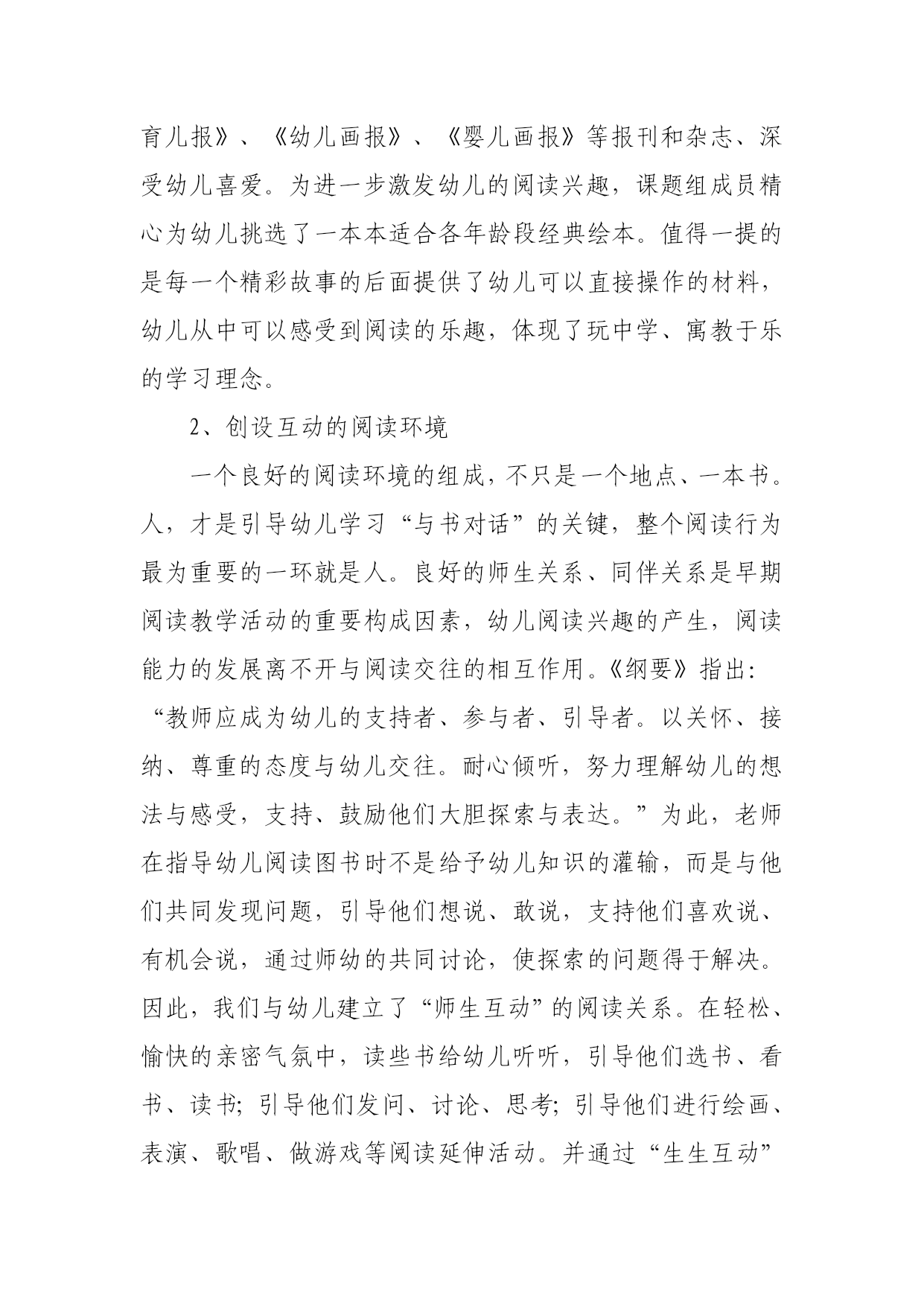 育儿报》、《幼儿画报》、《婴儿画报》等报刊和杂志、深受幼儿喜爱。为进一步激发幼儿的阅读兴趣，课题组成员精心为幼儿挑选了一本本适合各年龄段经典绘本。值得一提的是每一个精彩故事的后面提供了幼儿可以直接操作的材料，幼儿从中可以感受到阅读的乐趣，体现了玩中学、寓教于乐的学习理念。

2、创设互动的阅读环境

一个良好的阅读环境的组成，不只是一个地点、一本书。人，才是引导幼儿学习“与书对话”的关键，整个阅读行为最为重要的一环就是人。良好的师生关系、同伴关系是早期阅读教学活动的重要构成因素，幼儿阅读兴趣的产生，阅读能力的发展离不开与阅读交往的相互作用。《纲要》指出：“教师应成为幼儿的支持者、参与者、引导者。以关怀、接纳、尊重的态度与幼儿交往。耐心倾听，努力理解幼儿的想法与感受，支持、鼓励他们大胆探索与表达。”为此，老师在指导幼儿阅读图书时不是给予幼儿知识的灌输，而是与他们共同发现问题，引导他们想说、敢说，支持他们喜欢说、有机会说，通过师幼的共同讨论，使探索的问题得于解决。因此，我们与幼儿建立了“师生互动”的阅读关系。在轻松、愉快的亲密气氛中，读些书给幼儿听听，引导他们选书、看书、读书；引导他们发问、讨论、思考；引导他们进行绘画、表演、歌唱、做游戏等阅读延伸活动。并通过“生生互动”